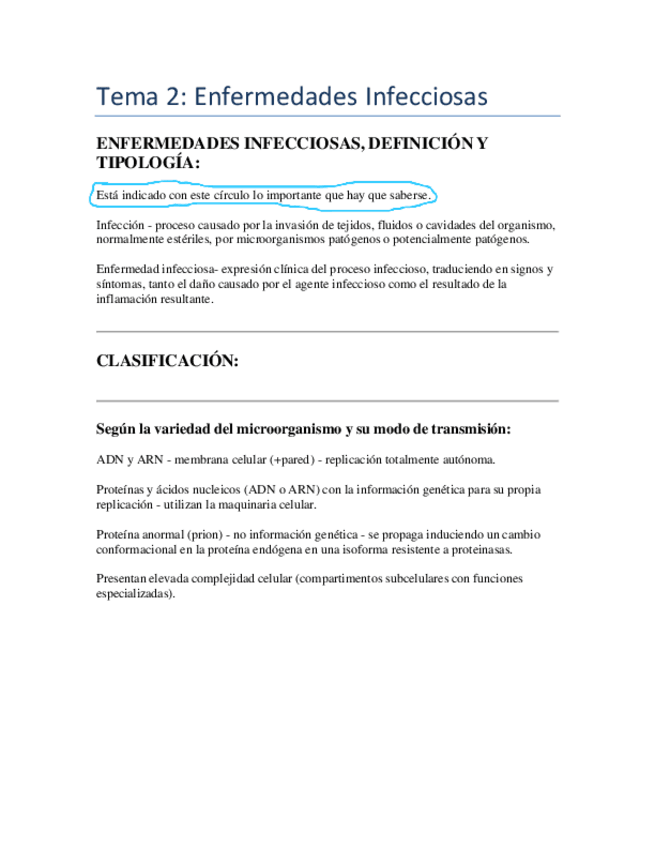 Tema 2: Enfermedades Infecciosas

ENFERMEDADES INFECCIOSAS, DEFINICIÓN Y TIPOLOGÍA:

Está indicado con este círculo lo importante que hay que saberse.

Infección - proceso causado por la invasión de tejidos, fluidos o cavidades del organismo, normalmente estériles, por microorganismos patógenos o potencialmente patógenos.

Enfermedad infecciosa- expresión clínica del proceso infeccioso, traduciendo en signos y síntomas, tanto el daño causado por el agente infeccioso como el resultado de la inflamación resultante.

CLASIFICACIÓN:

Según la variedad del microorganismo y su modo de transmisión:

ADN y ARN - membrana celular (+pared) - replicación totalmente autónoma.

Proteínas y ácidos nucleicos (ADN o ARN) con la información genética para su propia replicación - utilizan la maquinaria celular.

Proteína anormal (prion) - no información genética - se propaga induciendo un cambio conformacional en la proteína endógena en una isoforma resistente a proteinasas.

Presentan elevada complejidad celular (compartimentos subcelulares con funciones especializadas).